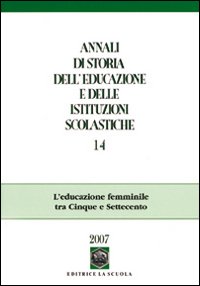 ANNALI
DI STORIA
DELL'EDUCAZIONE
E DELLE
ISTITUZIONI
SCOLASTICHE

14

L'educazione femminile
tra Cinque e Settecento

2007

EDITRICE LA SCUOLA